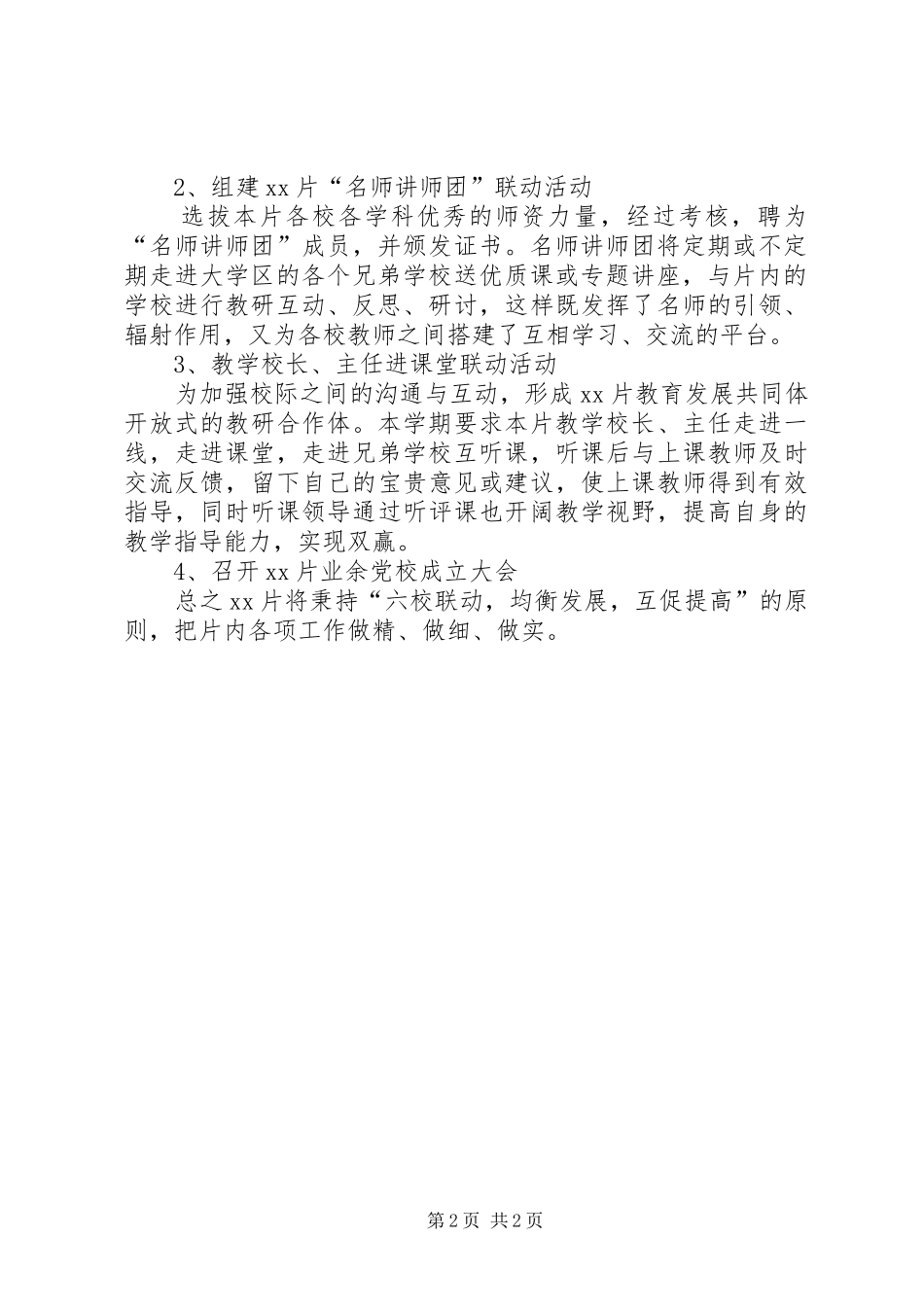 2、组建xx片“名师讲师团”联动活动

选拔本片各校各学科优秀的师资力量，经过考核，聘为“名师讲师团”成员，并颁发证书。名师讲师团将定期或不定期走进大学区的各个兄弟学校送优质课或专题讲座，与片内的学校进行教研互动、反思、研讨，这样既发挥了名师的引领、辐射作用，又为各校教师之间搭建了互相学习、交流的平台。

3、教学校长、主任进课堂联动活动

为加强校际之间的沟通与互动，形成xx片教育发展共同体开放式的教研合作体。本学期要求本片教学校长、主任走进一线，走进课堂，走进兄弟学校互听课，听课后与上课教师及时交流反馈，留下自己的宝贵意见或建议，使上课教师得到有效指导，同时听课领导通过听评课也开阔教学视野，提高自身的教学指导能力，实现双赢。

4、召开xx片业余党校成立大会

总之xx片将秉持“六校联动，均衡发展，互促提高”的原则，把片内各项工作做精、做细、做实。

第2页 共2页